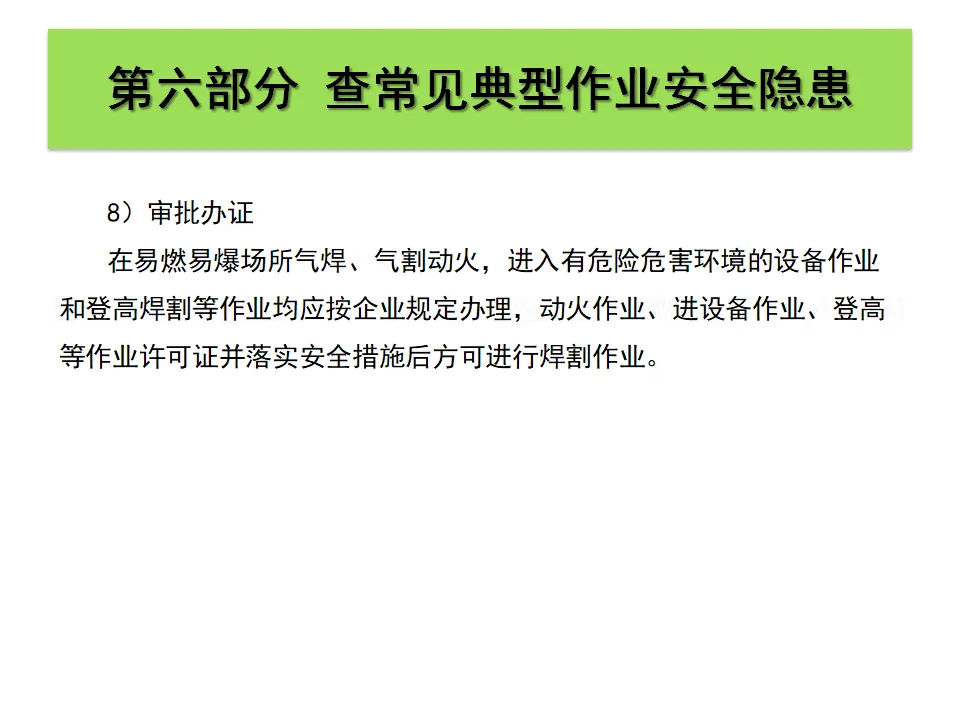 第六部分 查常见典型作业安全隐患

8）审批办证

在易燃易爆场所气焊、气割动火，进入有危险危害环境的设备作业和登高焊割等作业均应按企业规定办理，动火作业、进设备作业、登高等作业许可证并落实安全措施后方可进行焊割作业。